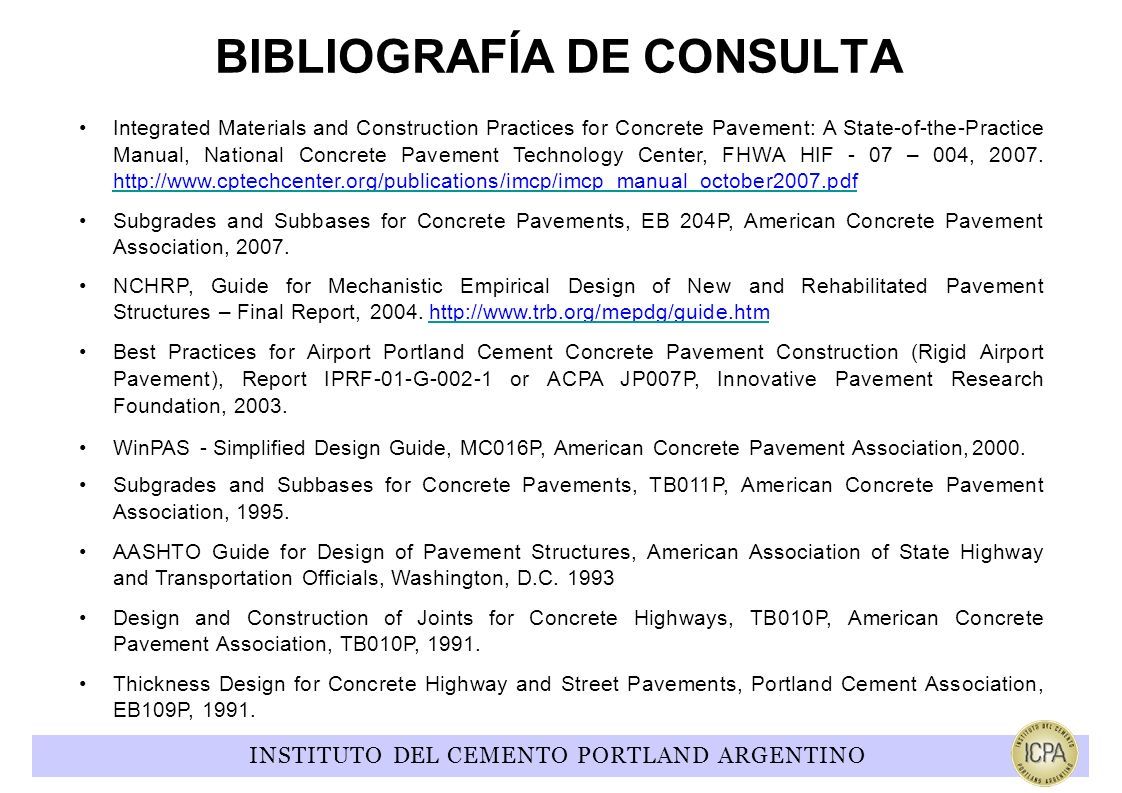 BIBLIOGRAFÍA DE CONSULTA

• Integrated Materials and Construction Practices for Concrete Pavement: A State-of-the-Practice Manual, National Concrete Pavement Technology Center, FHWA HIF - 07 – 004, 2007. http://www.cptechcenter.org/publications/imcp/imcp_manual_october2007.pdf

• Subgrades and Subbases for Concrete Pavements, EB 204P, American Concrete Pavement Association, 2007.

• NCHRP, Guide for Mechanistic Empirical Design of New and Rehabilitated Pavement Structures – Final Report, 2004. http://www.trb.org/mepdg/guide.htm

• Best Practices for Airport Portland Cement Concrete Pavement Construction (Rigid Airport Pavement), Report IPRF-01-G-002-1 or ACPA JP007P, Innovative Pavement Research Foundation, 2003.

• WinPAS - Simplified Design Guide, MC016P, American Concrete Pavement Association, 2000.

• Subgrades and Subbases for Concrete Pavements, TB011P, American Concrete Pavement Association, 1995.

• AASHTO Guide for Design of Pavement Structures, American Association of State Highway and Transportation Officials, Washington, D.C. 1993

• Design and Construction of Joints for Concrete Highways, TB010P, American Concrete Pavement Association, TB010P, 1991.

• Thickness Design for Concrete Highway and Street Pavements, Portland Cement Association, EB109P, 1991.

INSTITUTO DEL CEMENTO PORTLAND ARGENTINO

INSTITUTO DEL CEMENTO PORTLAND ARGENTINO ICPA